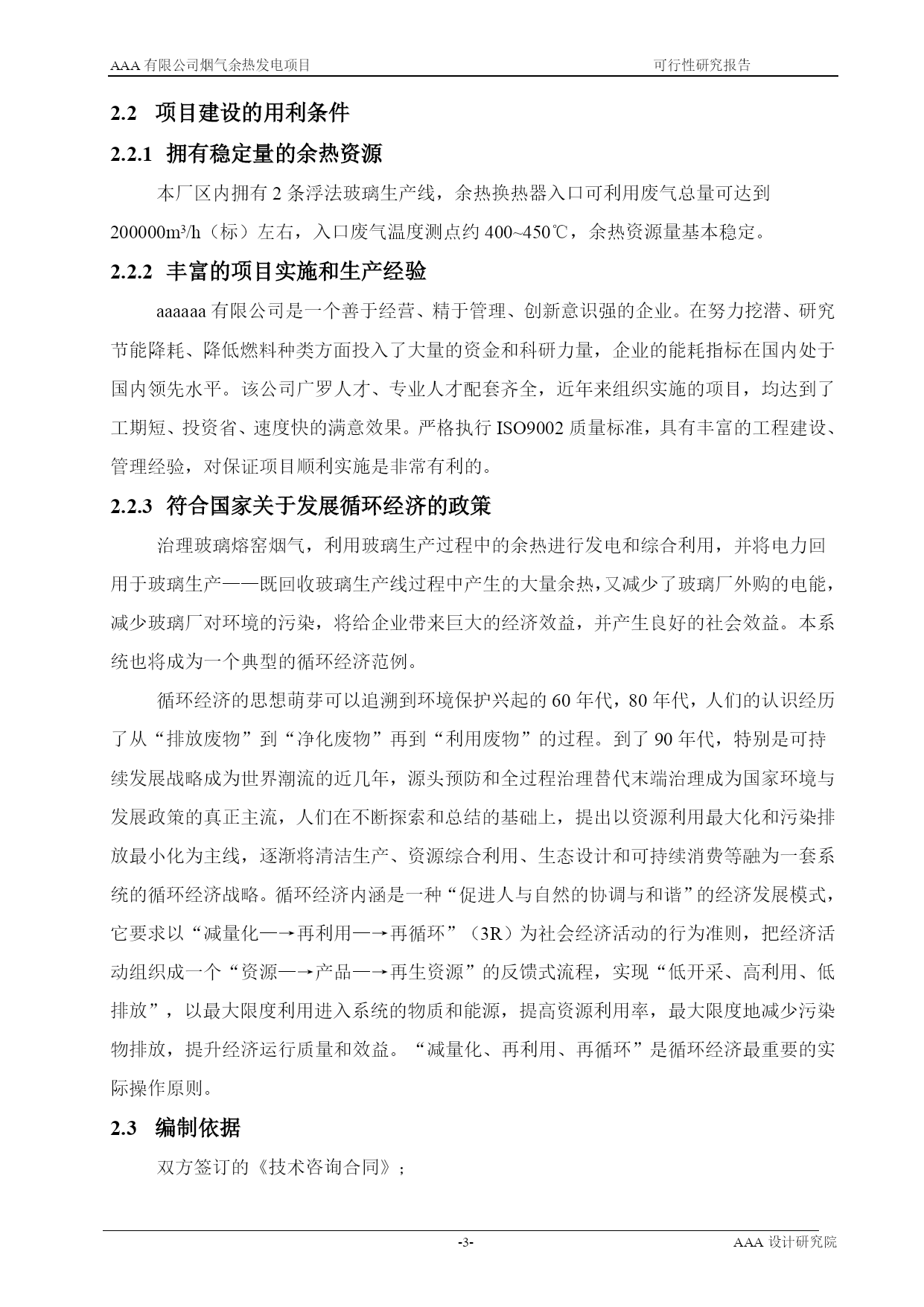 AAA 有限公司烟气余热发电项目 可行性研究报告

2.2 项目建设的用利条件

2.2.1 拥有稳定量的余热资源

本厂区内拥有 2 条浮法玻璃生产线，余热换热器入口可利用废气总量可达到 200000m³/h（标）左右，入口废气温度测点约 400~450℃，余热资源量基本稳定。

2.2.2 丰富的项目实施和生产经验

aaaaaa 有限公司是一个善于经营、精于管理、创新意识强的企业。在努力挖潜、研究节能降耗、降低燃料种类方面投入了大量的资金和科研力量，企业的能耗指标在国内处于国内领先水平。该公司广罗人才、专业人才配套齐全，近年来组织实施的项目，均达到了工期短、投资省、速度快的满意效果。严格执行 ISO9002 质量标准，具有丰富的工程建设、管理经验，对保证项目顺利实施是非常有利的。

2.2.3 符合国家关于发展循环经济的政策

治理玻璃熔窑烟气，利用玻璃生产过程中的余热进行发电和综合利用，并将电力回用于玻璃生产——既回收玻璃生产线过程中产生的大量余热，又减少了玻璃厂外购的电能，减少玻璃厂对环境的污染，将给企业带来巨大的经济效益，并产生良好的社会效益。本系统也将成为一个典型的循环经济范例。

循环经济的思想萌芽可以追溯到环境保护兴起的 60 年代，80 年代，人们的认识经历了从“排放废物”到“净化废物”再到“利用废物”的过程。到了 90 年代，特别是可持续发展战略成为世界潮流的近几年，源头预防和全过程治理替代末端治理成为国家环境与发展政策的真正主流，人们在不断探索和总结的基础上，提出以资源利用最大化和污染排放最小化为主线，逐渐将清洁生产、资源综合利用、生态设计和可持续消费等融为一套系统的循环经济战略。循环经济内涵是一种“促进人与自然的协调与和谐”的经济发展模式，它要求以“减量化—→再利用—→再循环”（3R）为社会经济活动的行为准则，把经济活动组织成一个“资源—→产品—→再生资源”的反馈式流程，实现“低开采、高利用、低排放”，以最大限度利用进入系统的物质和能源，提高资源利用率，最大限度地减少污染物排放，提升经济运行质量和效益。“减量化、再利用、再循环”是循环经济最重要的实际操作原则。

2.3 编制依据

双方签订的《技术咨询合同》；

-3- AAA 设计研究院